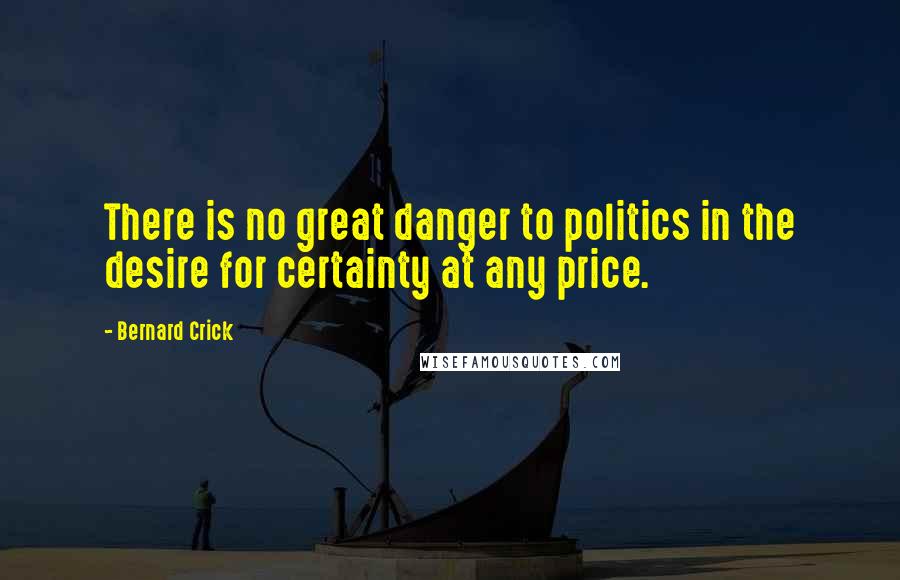 There is no great danger to politics in the desire for certainty at any price.

- Bernard Crick

WISEFAMOUSQUOTES.COM